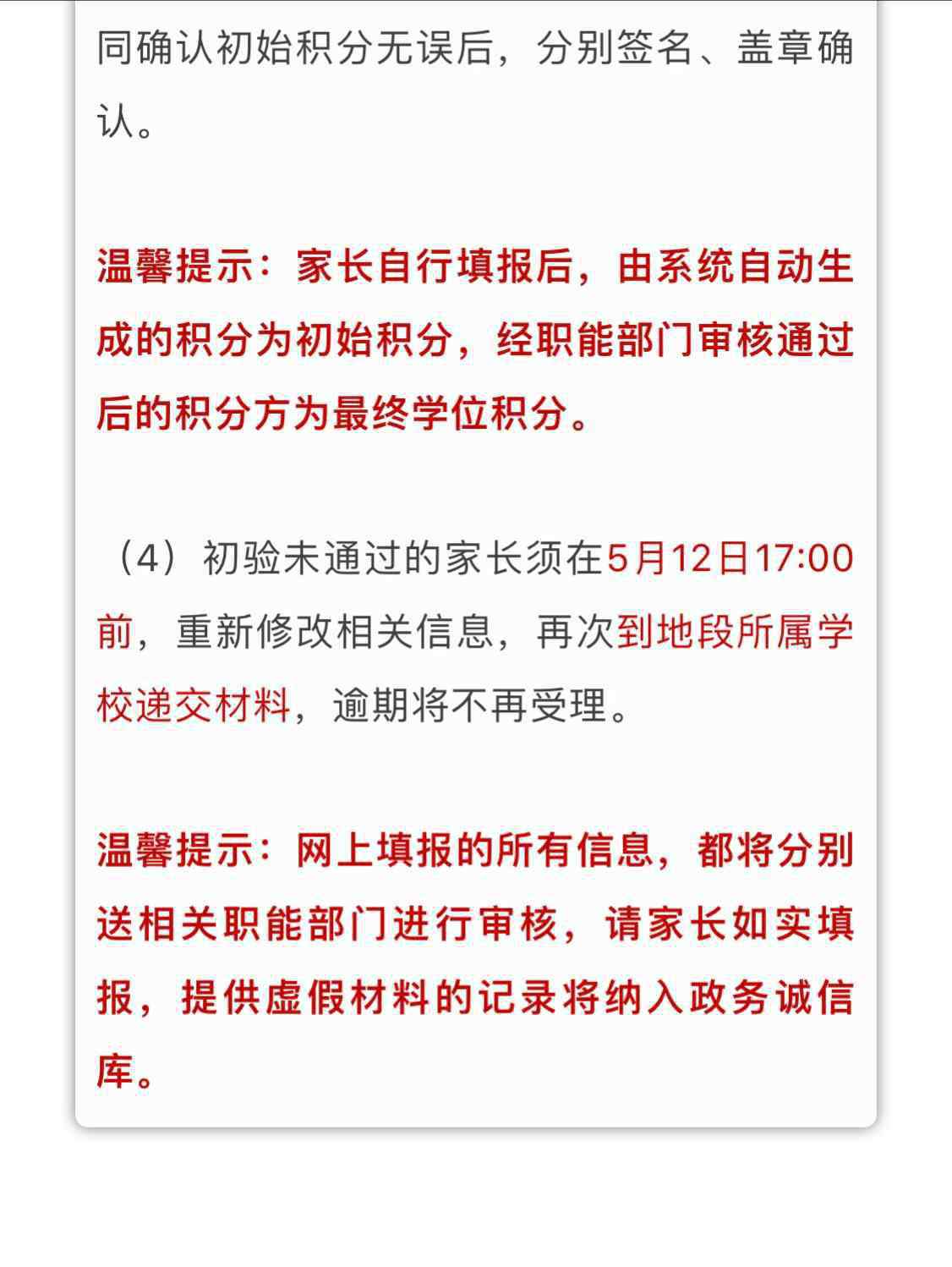 同确认初始积分无误后，分别签名、盖章确认。

温馨提示：家长自行填报后，由系统自动生成的积分为初始积分，经职能部门审核通过后的积分方为最终学位积分。

（4）初验未通过的家长须在5月12日17:00前，重新修改相关信息，再次到地段所属学校递交材料，逾期将不再受理。

温馨提示：网上填报的所有信息，都将分别送相关职能部门进行审核，请家长如实填报，提供虚假材料的记录将纳入政务诚信库。